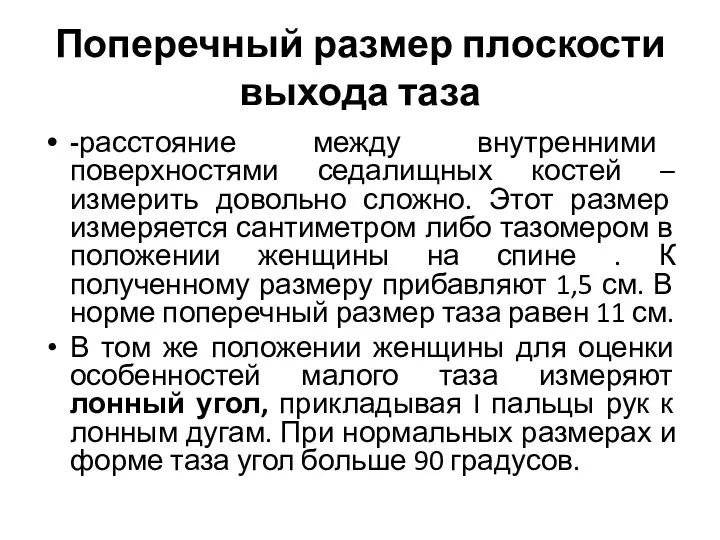 Поперечный размер плоскости выхода таза

• -расстояние между внутренними поверхностями седалищных костей – измерить довольно сложно. Этот размер измеряется сантиметром либо тазомером в положении женщины на спине . К полученному размеру прибавляют 1,5 см. В норме поперечный размер таза равен 11 см.

• В том же положении женщины для оценки особенностей малого таза измеряют лонный угол, прикладывая I пальцы рук к лонным дугам. При нормальных размерах и форме таза угол больше 90 градусов.